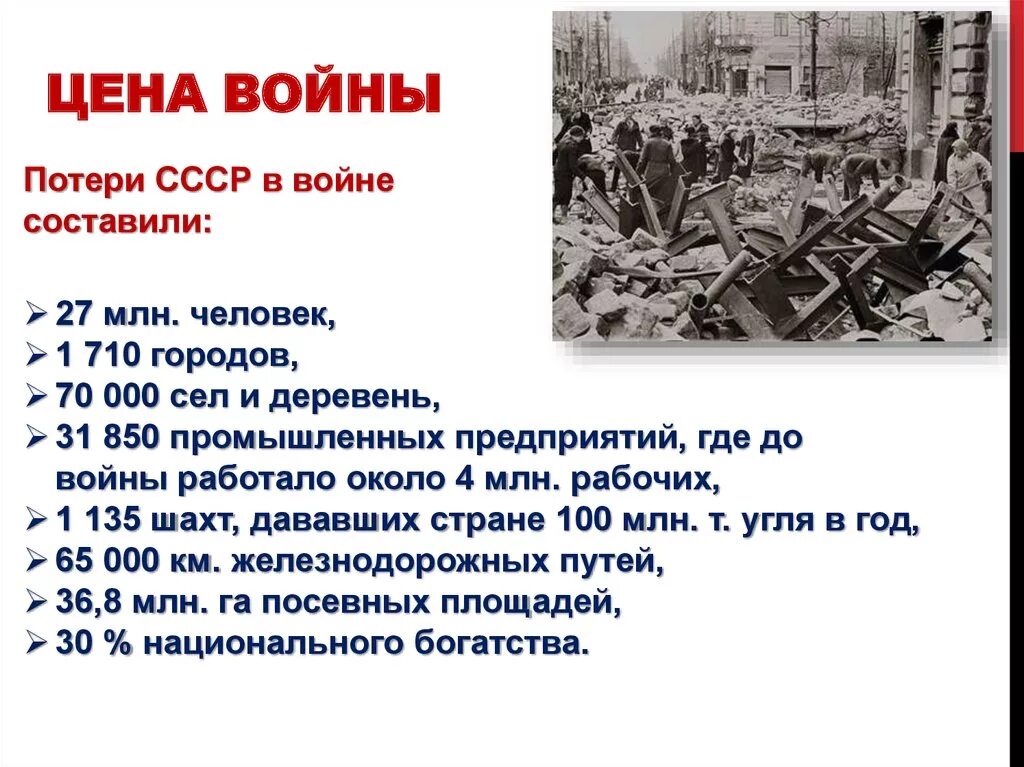 ЦЕНА ВОЙНЫ

Потери СССР в войне составили:

➢ 27 млн. человек,
➢ 1 710 городов,
➢ 70 000 сел и деревень,
➢ 31 850 промышленных предприятий, где до войны работало около 4 млн. рабочих,
➢ 1 135 шахт, дававших стране 100 млн. т. угля в год,
➢ 65 000 км. железнодорожных путей,
➢ 36,8 млн. га посевных площадей,
➢ 30 % национального богатства.